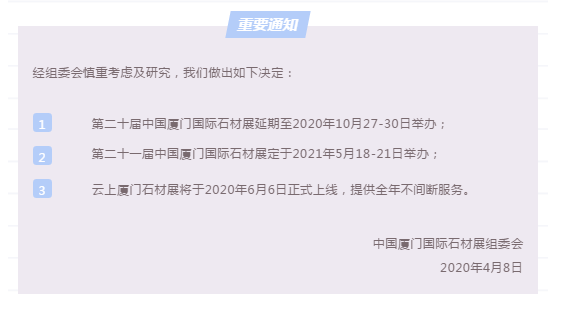 重要通知

经组委会慎重考虑及研究，我们做出如下决定：

1 第二十届中国厦门国际石材展延期至2020年10月27-30日举办；

2 第二十一届中国厦门国际石材展定于2021年5月18-21日举办；

3 云上厦门石材展将于2020年6月6日正式上线，提供全年不间断服务。

中国厦门国际石材展组委会

2020年4月8日